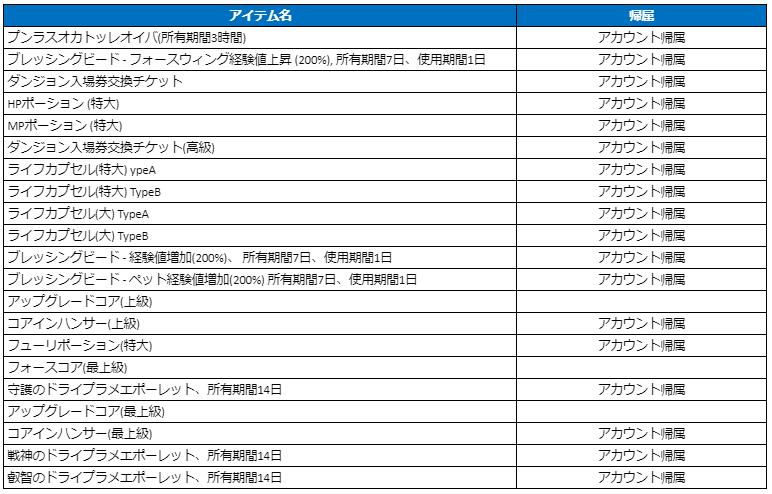 | アイテム名 | 帰属 |
|---|---|
| プンラスオカトッレオイバ(所有期間3時間) | アカウント帰属 |
| ブレッシングビード - フォースウィング経験値上昇 (200%), 所有期間7日、使用期間1日 | アカウント帰属 |
| ダンジョン入場券交換チケット | アカウント帰属 |
| HPポーション (特大) | アカウント帰属 |
| MPポーション (特大) | アカウント帰属 |
| ダンジョン入場券交換チケット(高級) | アカウント帰属 |
| ライフカプセル(特大) ypeA | アカウント帰属 |
| ライフカプセル(特大) TypeB | アカウント帰属 |
| ライフカプセル(大) TypeA | アカウント帰属 |
| ライフカプセル(大) TypeB | アカウント帰属 |
| ブレッシングビード - 経験値増加(200%)、 所有期間7日、使用期間1日 | アカウント帰属 |
| ブレッシングビード - ペット経験値増加(200%) 所有期間7日、使用期間1日 | アカウント帰属 |
| アップグレードコア(上級) | |
| コアインハンサー(上級) | アカウント帰属 |
| フューリポーション(特大) | アカウント帰属 |
| フォースコア(最上級) | |
| 守護のドライブラメエポーレット、所有期間14日 | アカウント帰属 |
| アップグレードコア(最上級) | |
| コアインハンサー(最上級) | アカウント帰属 |
| 戦神のドライブラメエポーレット、所有期間14日 | アカウント帰属 |
| 叡智のドライブラメエポーレット、所有期間14日 | アカウント帰属 |